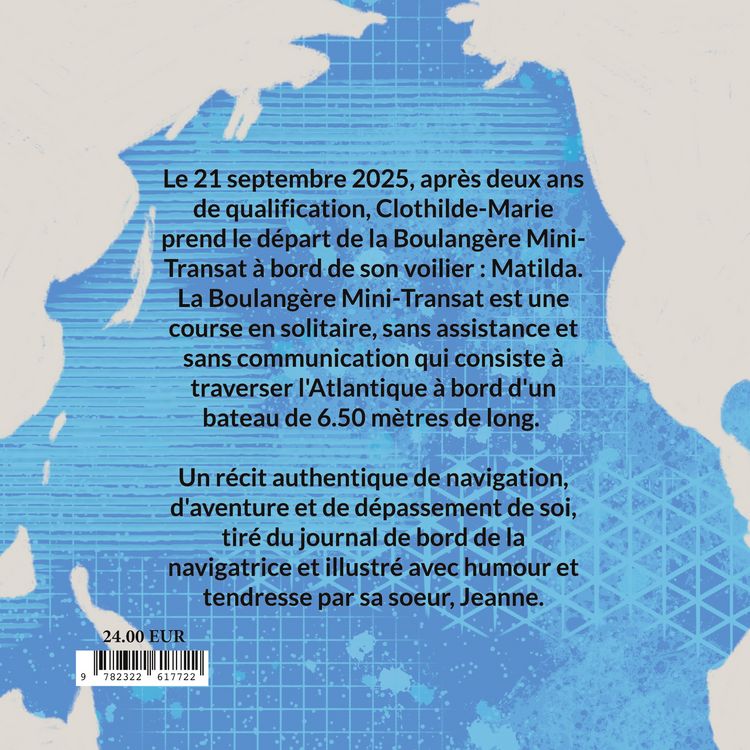 Le 21 septembre 2025, après deux ans de qualification, Clothilde-Marie prend le départ de la Boulangère Mini-Transat à bord de son voilier : Matilda. La Boulangère Mini-Transat est une course en solitaire, sans assistance et sans communication qui consiste à traverser l'Atlantique à bord d'un bateau de 6.50 mètres de long.

Un récit authentique de navigation, d'aventure et de dépassement de soi, tiré du journal de bord de la navigatrice et illustré avec humour et tendresse par sa soeur, Jeanne.

24.00 EUR

9 782322 617722